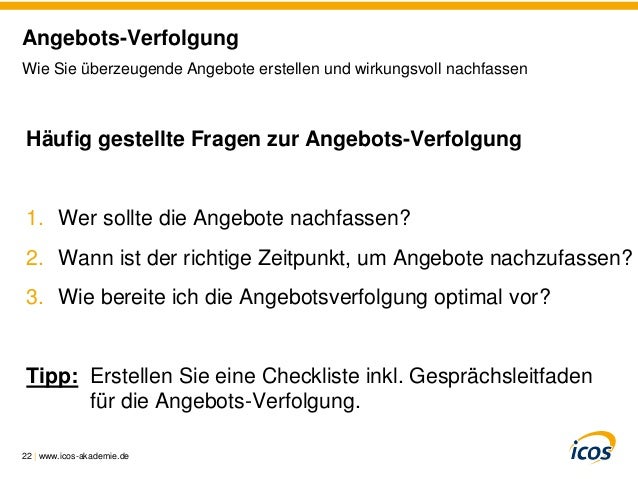 Angebots-Verfolgung

Wie Sie überzeugende Angebote erstellen und wirkungsvoll nachfassen

Häufig gestellte Fragen zur Angebots-Verfolgung

1. Wer sollte die Angebote nachfassen?
2. Wann ist der richtige Zeitpunkt, um Angebote nachzufassen?
3. Wie bereite ich die Angebotsverfolgung optimal vor?

Tipp: Erstellen Sie eine Checkliste inkl. Gesprächsleitfaden für die Angebots-Verfolgung.

22 | www.icos-akademie.de

icos